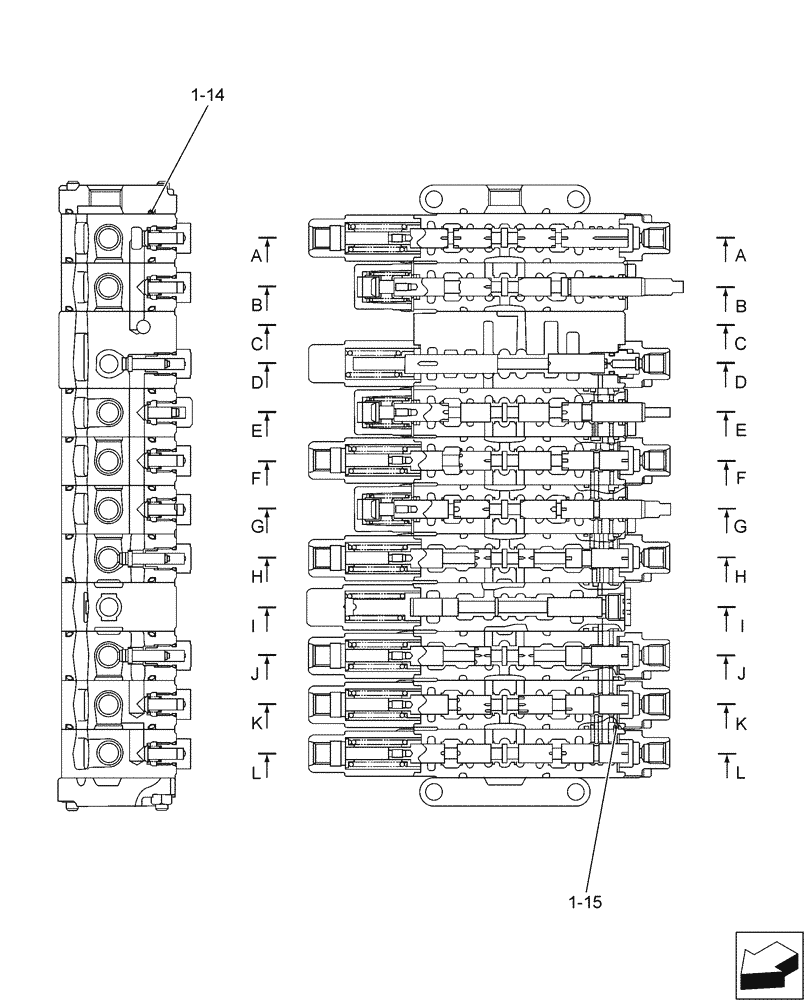 1-14

A
B
C
D
E
F
G
H
I
J
K
L

A
B
C
D
E
F
G
H
I
J
K
L

1-15